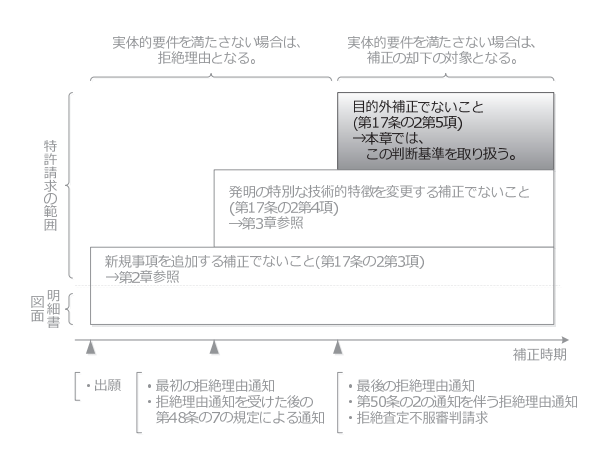 実体的要件を満たさない場合は、拒絶理由となる。

実体的要件を満たさない場合は、補正の却下の対象となる。

特許請求の範囲

明細書
図面

目的外補正でないこと
(第17条の2第5項)
→本章では、
この判断基準を取り扱う。

発明の特別な技術的特徴を変更する補正でないこと
(第17条の2第4項)
→第3章参照

新規事項を追加する補正でないこと(第17条の2第3項)
→第2章参照

補正時期

・出願

・最初の拒絶理由通知
・拒絶理由通知を受けた後の第48条の7の規定による通知

・最後の拒絶理由通知
・第50条の2の通知を伴う拒絶理由通知
・拒絶査定不服審判請求